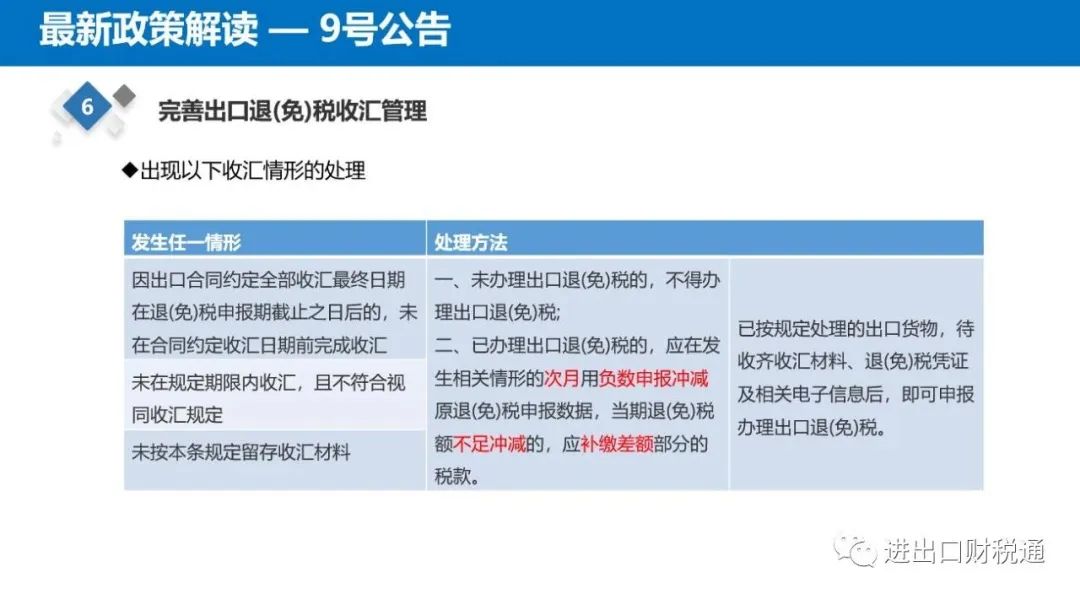 最新政策解读 — 9号公告

6 完善出口退(免)税收汇管理

◆出现以下收汇情形的处理

| 发生任一情形 | 处理方法 | |
|---|---|---|
| 因出口合同约定全部收汇最终日期在退(免)税申报期截止之日后的，未在合同约定收汇日期前完成收汇 | 一、未办理出口退(免)税的，不得办理出口退(免)税；二、已办理出口退(免)税的，应在发生相关情形的次月用负数申报冲减原退(免)税申报数据，当期退(免)税额不足冲减的，应补缴差额部分的税款。 | 已按规定处理的出口货物，待收齐收汇材料、退(免)税凭证及相关电子信息后，即可申报办理出口退(免)税。 |
| 未在规定期限内收汇，且不符合视同收汇规定 | | |
| 未按本条规定留存收汇材料 | | |

进出口财税通